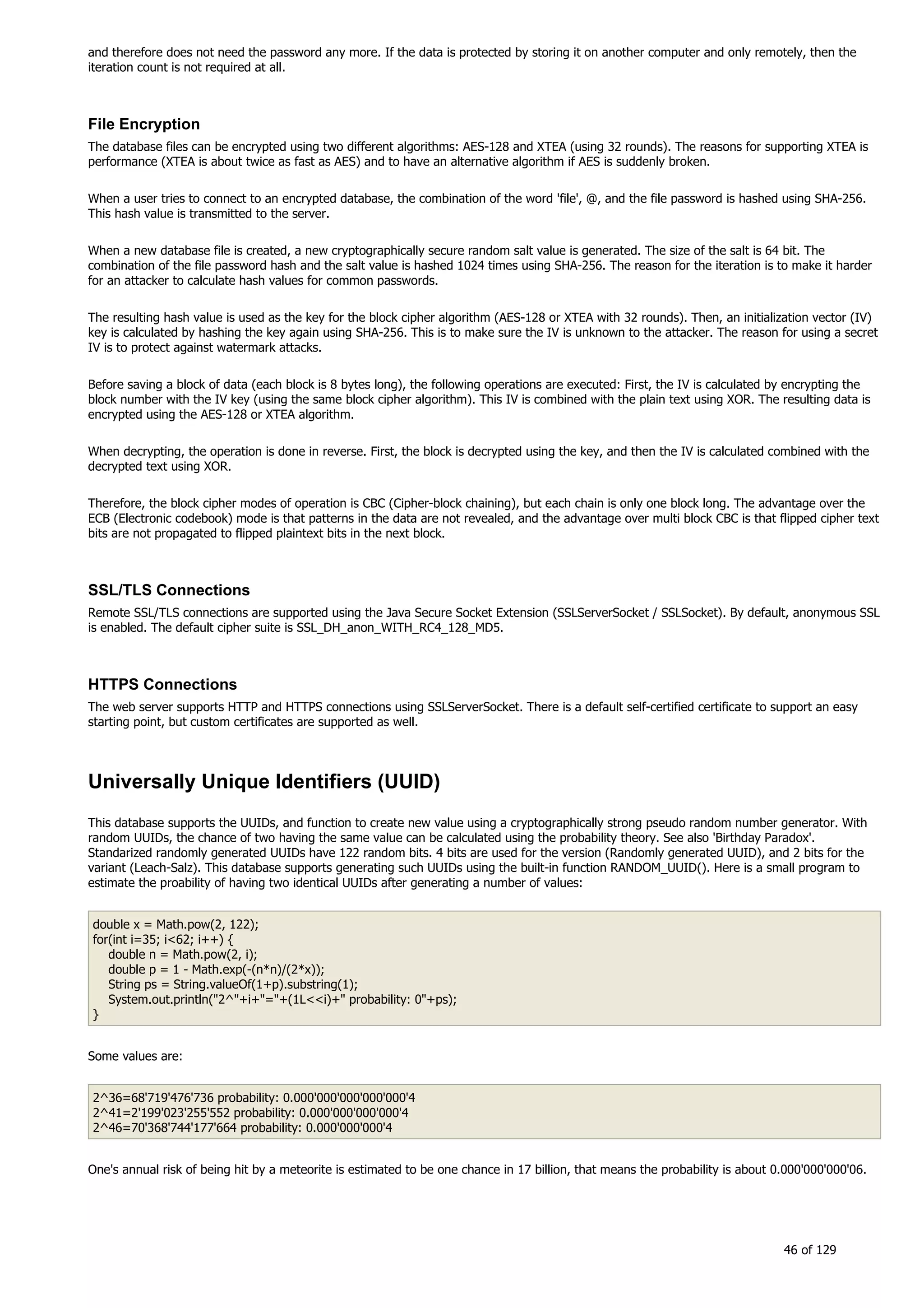 and therefore does not need the password any more. If the data is protected by storing it on another computer and only remotely, then the iteration count is not required at all.

File Encryption

The database files can be encrypted using two different algorithms: AES-128 and XTEA (using 32 rounds). The reasons for supporting XTEA is performance (XTEA is about twice as fast as AES) and to have an alternative algorithm if AES is suddenly broken.

When a user tries to connect to an encrypted database, the combination of the word 'file', @, and the file password is hashed using SHA-256. This hash value is transmitted to the server.

When a new database file is created, a new cryptographically secure random salt value is generated. The size of the salt is 64 bit. The combination of the file password hash and the salt value is hashed 1024 times using SHA-256. The reason for the iteration is to make it harder for an attacker to calculate hash values for common passwords.

The resulting hash value is used as the key for the block cipher algorithm (AES-128 or XTEA with 32 rounds). Then, an initialization vector (IV) key is calculated by hashing the key again using SHA-256. This is to make sure the IV is unknown to the attacker. The reason for using a secret IV is to protect against watermark attacks.

Before saving a block of data (each block is 8 bytes long), the following operations are executed: First, the IV is calculated by encrypting the block number with the IV key (using the same block cipher algorithm). This IV is combined with the plain text using XOR. The resulting data is encrypted using the AES-128 or XTEA algorithm.

When decrypting, the operation is done in reverse. First, the block is decrypted using the key, and then the IV is calculated combined with the decrypted text using XOR.

Therefore, the block cipher modes of operation is CBC (Cipher-block chaining), but each chain is only one block long. The advantage over the ECB (Electronic codebook) mode is that patterns in the data are not revealed, and the advantage over multi block CBC is that flipped cipher text bits are not propagated to flipped plaintext bits in the next block.

SSL/TLS Connections

Remote SSL/TLS connections are supported using the Java Secure Socket Extension (SSLServerSocket / SSLSocket). By default, anonymous SSL is enabled. The default cipher suite is SSL_DH_anon_WITH_RC4_128_MD5.

HTTPS Connections

The web server supports HTTP and HTTPS connections using SSLServerSocket. There is a default self-certified certificate to support an easy starting point, but custom certificates are supported as well.

Universally Unique Identifiers (UUID)

This database supports the UUIDs, and function to create new value using a cryptographically strong pseudo random number generator. With random UUIDs, the chance of two having the same value can be calculated using the probability theory. See also 'Birthday Paradox'. Standarized randomly generated UUIDs have 122 random bits. 4 bits are used for the version (Randomly generated UUID), and 2 bits for the variant (Leach-Salz). This database supports generating such UUIDs using the built-in function RANDOM_UUID(). Here is a small program to estimate the proability of having two identical UUIDs after generating a number of values:

double x = Math.pow(2, 122);
for(int i=35; i<62; i++) {
    double n = Math.pow(2, i);
    double p = 1 - Math.exp(-(n*n)/(2*x));
    String ps = String.valueOf(1+p).substring(1);
    System.out.println("2^"+i+"="+(1L<<i)+" probability: 0"+ps);
}

Some values are:

2^36=68'719'476'736 probability: 0.000'000'000'000'000'4
2^41=2'199'023'255'552 probability: 0.000'000'000'000'4
2^46=70'368'744'177'664 probability: 0.000'000'000'4

One's annual risk of being hit by a meteorite is estimated to be one chance in 17 billion, that means the probability is about 0.000'000'000'06.

46 of 129